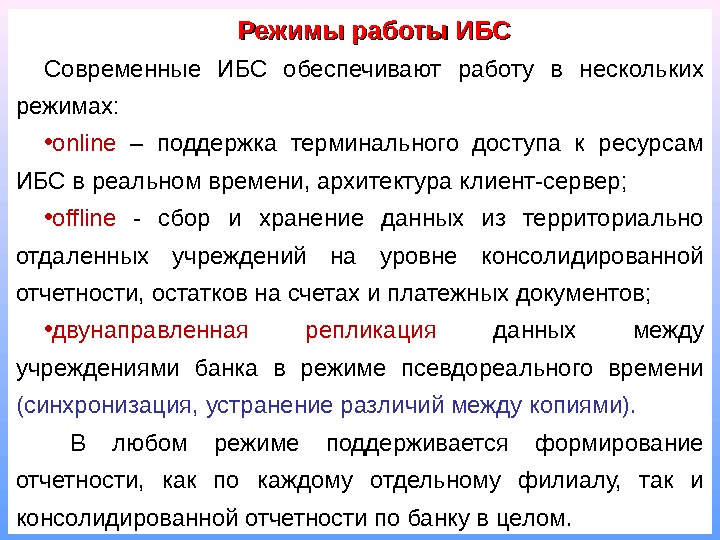 Режимы работы ИБС

Современные ИБС обеспечивают работу в нескольких режимах:

•online – поддержка терминального доступа к ресурсам ИБС в реальном времени, архитектура клиент-сервер;

•offline - сбор и хранение данных из территориально отдаленных учреждений на уровне консолидированной отчетности, остатков на счетах и платежных документов;

•двунаправленная репликация данных между учреждениями банка в режиме псевдореального времени (синхронизация, устранение различий между копиями).

В любом режиме поддерживается формирование отчетности, как по каждому отдельному филиалу, так и консолидированной отчетности по банку в целом.